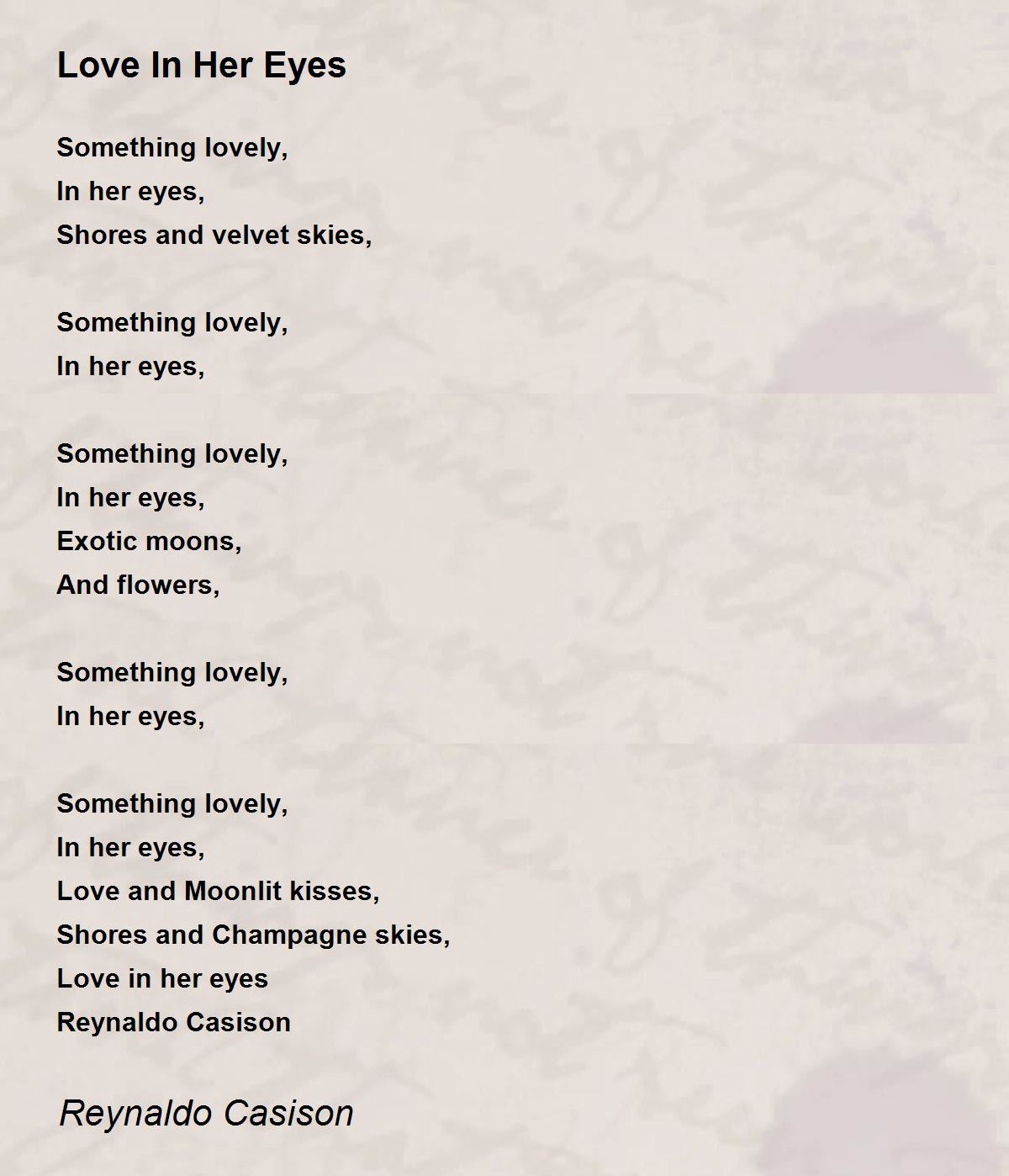 Love In Her Eyes

Something lovely,
In her eyes,
Shores and velvet skies,

Something lovely,
In her eyes,

Something lovely,
In her eyes,
Exotic moons,
And flowers,

Something lovely,
In her eyes,

Something lovely,
In her eyes,
Love and Moonlit kisses,
Shores and Champagne skies,
Love in her eyes
Reynaldo Casison

Reynaldo Casison